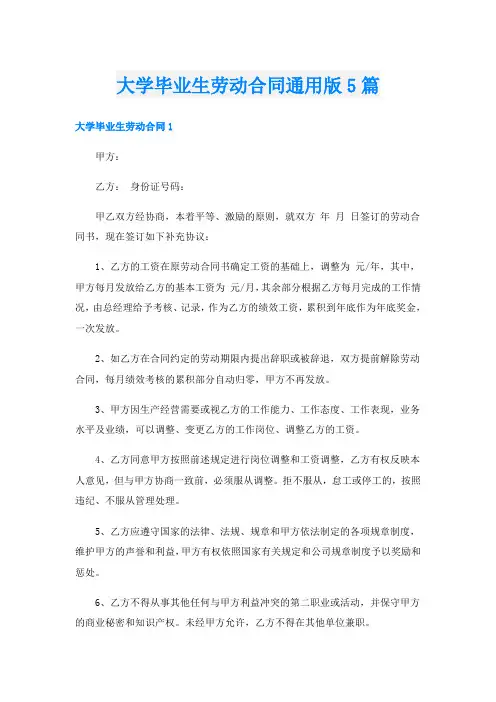 大学毕业生劳动合同通用版5篇

大学毕业生劳动合同1

甲方：

乙方：　身份证号码：

甲乙双方经协商，本着平等、激励的原则，就双方　年　月　日签订的劳动合同书，现在签订如下补充协议：

1、乙方的工资在原劳动合同书确定工资的基础上，调整为　元/年，其中，甲方每月发放给乙方的基本工资为　元/月，其余部分根据乙方每月完成的工作情况，由总经理给予考核、记录，作为乙方的绩效工资，累积到年底作为年底奖金，一次发放。

2、如乙方在合同约定的劳动期限内提出辞职或被辞退，双方提前解除劳动合同，每月绩效考核的累积部分自动归零，甲方不再发放。

3、甲方因生产经营需要或视乙方的工作能力、工作态度、工作表现，业务水平及业绩，可以调整、变更乙方的工作岗位、调整乙方的工资。

4、乙方同意甲方按照前述规定进行岗位调整和工资调整，乙方有权反映本人意见，但与甲方协商一致前，必须服从调整。拒不服从，怠工或停工的，按照违纪、不服从管理处理。

5、乙方应遵守国家的法律、法规、规章和甲方依法制定的各项规章制度，维护甲方的声誉和利益，甲方有权依照国家有关规定和公司规章制度予以奖励和惩处。

6、乙方不得从事其他任何与甲方利益冲突的第二职业或活动，并保守甲方的商业秘密和知识产权。未经甲方允许，乙方不得在其他单位兼职。